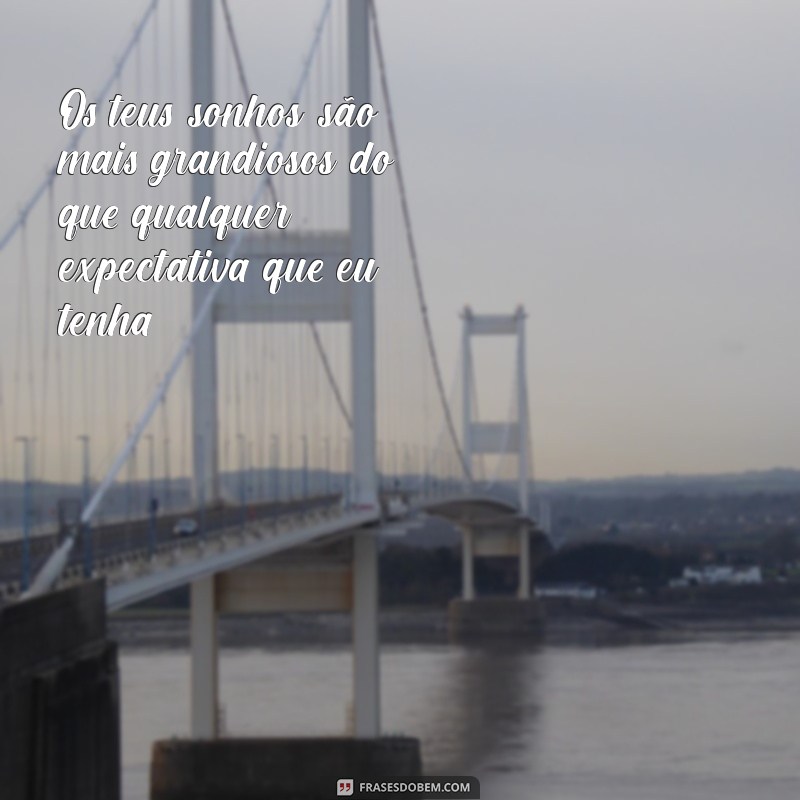 Os teus sonhos são mais grandiosos do que qualquer expectativa que eu tenha

FRASESDOBEM.COM